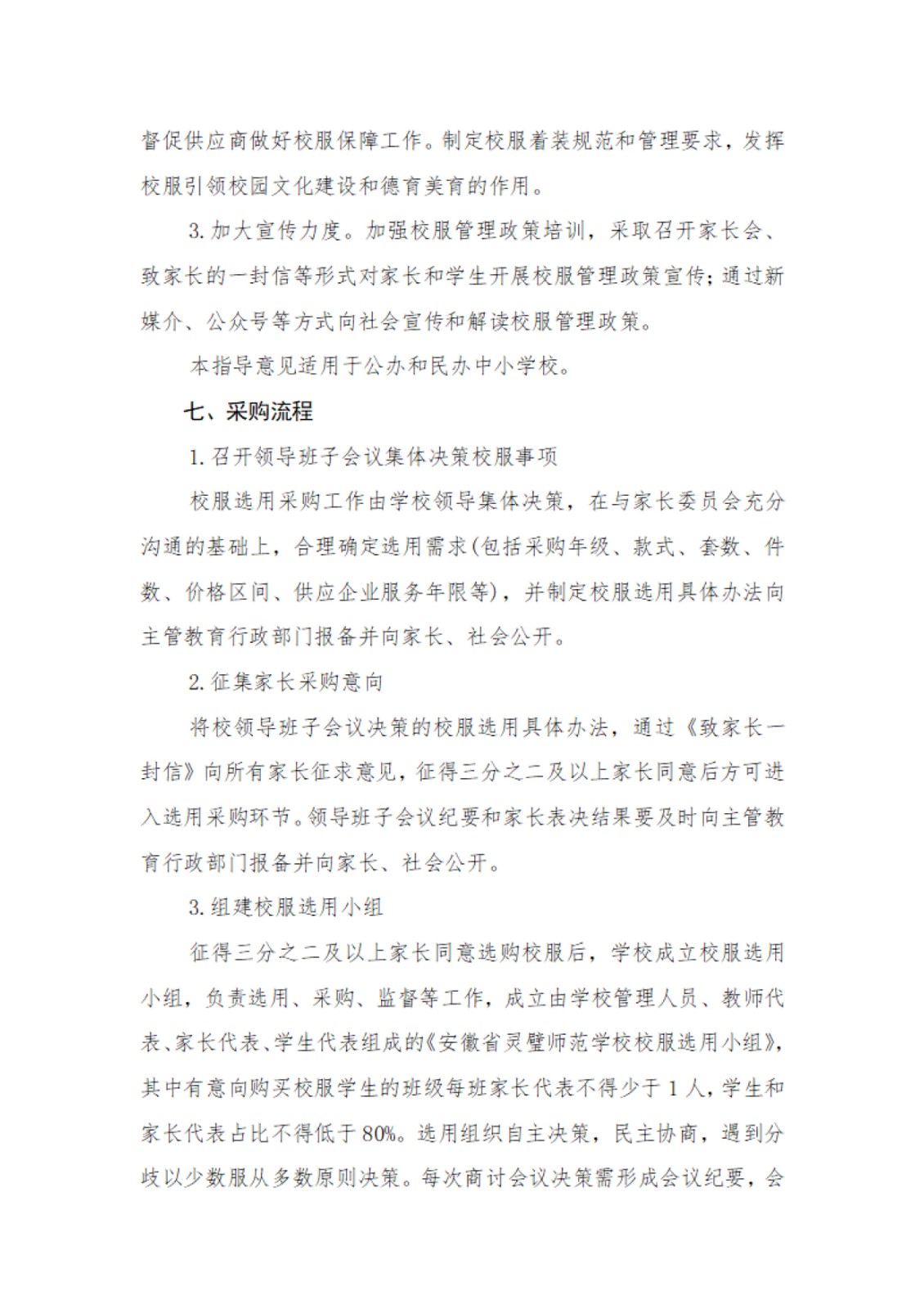 督促供应商做好校服保障工作。制定校服着装规范和管理要求，发挥校服引领校园文化建设和德育美育的作用。

3. 加大宣传力度。加强校服管理政策培训，采取召开家长会、致家长的一封信等形式对家长和学生开展校服管理政策宣传；通过新媒介、公众号等方式向社会宣传和解读校服管理政策。

本指导意见适用于公办和民办中小学校。

七、采购流程

1. 召开领导班子会议集体决策校服事项

校服选用采购工作由学校领导集体决策，在与家长委员会充分沟通的基础上，合理确定选用需求(包括采购年级、款式、套数、件数、价格区间、供应企业服务年限等)，并制定校服选用具体办法向主管教育行政部门报备并向家长、社会公开。

2. 征集家长采购意向

将校领导班子会议决策的校服选用具体办法，通过《致家长一封信》向所有家长征求意见，征得三分之二及以上家长同意后方可进入选用采购环节。领导班子会议纪要和家长表决结果要及时向主管教育行政部门报备并向家长、社会公开。

3. 组建校服选用小组

征得三分之二及以上家长同意选购校服后，学校成立校服选用小组，负责选用、采购、监督等工作，成立由学校管理人员、教师代表、家长代表、学生代表组成的《安徽省灵璧师范学校校服选用小组》，其中有意向购买校服学生的班级每班家长代表不得少于 1 人，学生和家长代表占比不得低于 80%。选用组织自主决策，民主协商，遇到分歧以少数服从多数原则决策。每次商讨会议决策需形成会议纪要，会